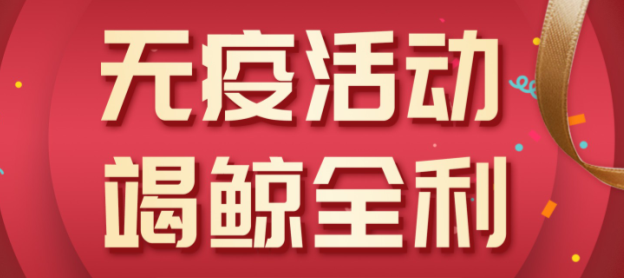 无疫活动
竭鲸全利